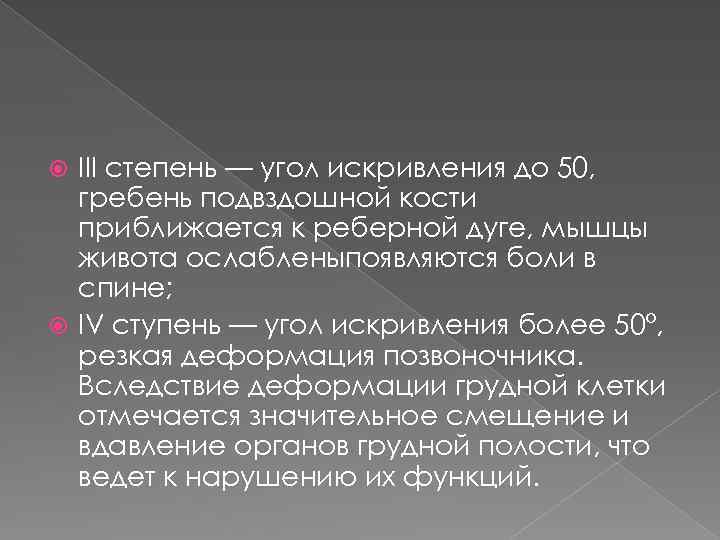 III степень — угол искривления до 50, гребень подвздошной кости приближается к реберной дуге, мышцы живота ослабленыпоявляются боли в спине;

IV ступень — угол искривления более 50°, резкая деформация позвоночника. Вследствие деформации грудной клетки отмечается значительное смещение и вдавление органов грудной полости, что ведет к нарушению их функций.